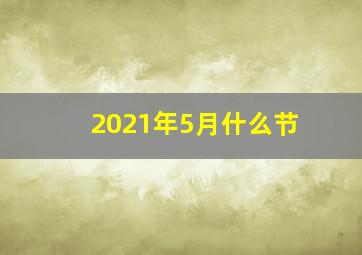 2021年5月什么节